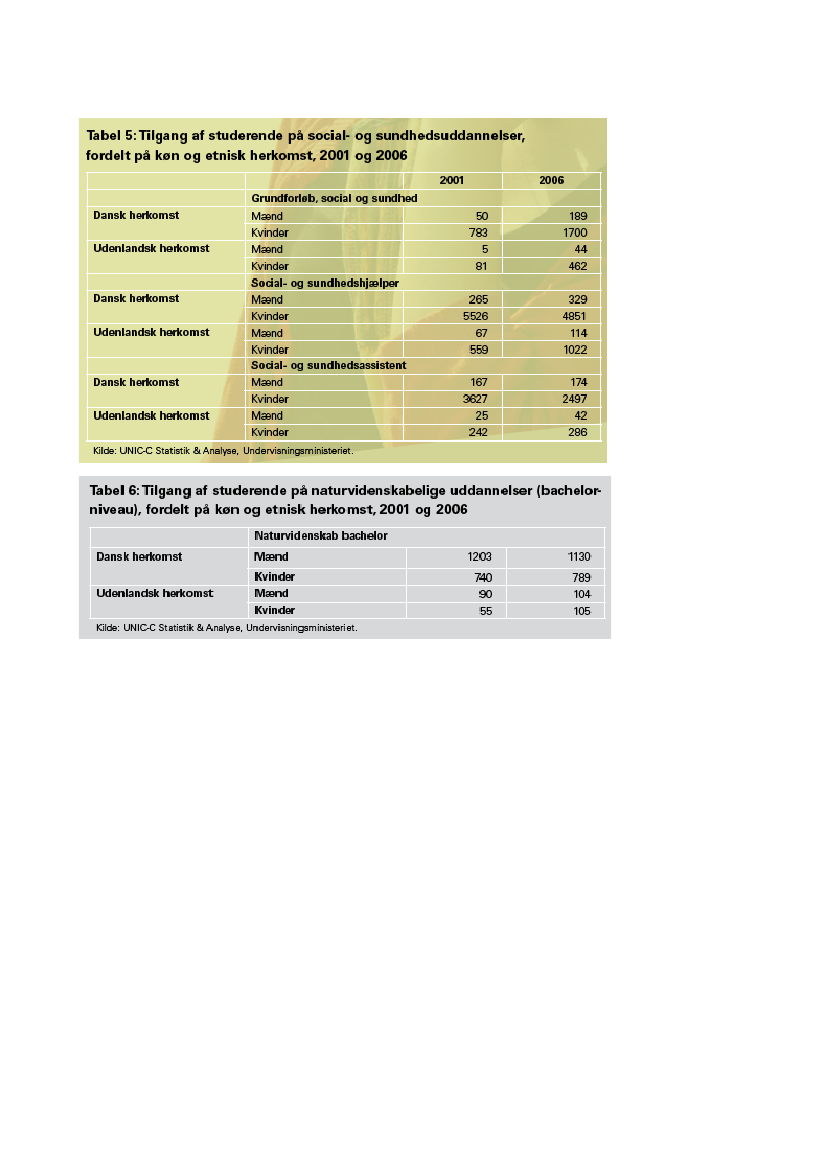 Tabel 5: Tilgang af studerende på social- og sundhedsuddannelser, fordelt på køn og etnisk herkomst, 2001 og 2006

| | | 2001 | 2006 |
|---|---|---|---|
| | Grundforløb, social og sundhed | | |
| Dansk herkomst | Mænd | 50 | 189 |
| | Kvinder | 783 | 1700 |
| Udenlandsk herkomst | Mænd | 5 | 44 |
| | Kvinder | 81 | 462 |
| | Social- og sundhedshjælper | | |
| Dansk herkomst | Mænd | 265 | 329 |
| | Kvinder | 5526 | 4851 |
| Udenlandsk herkomst | Mænd | 67 | 114 |
| | Kvinder | 559 | 1022 |
| | Social- og sundhedsassistent | | |
| Dansk herkomst | Mænd | 167 | 174 |
| | Kvinder | 3627 | 2497 |
| Udenlandsk herkomst | Mænd | 25 | 42 |
| | Kvinder | 242 | 286 |

Kilde: UNIC-C Statistik & Analyse, Undervisningsministeriet.

Tabel 6: Tilgang af studerende på naturvidenskabelige uddannelser (bachelorniveau), fordelt på køn og etnisk herkomst, 2001 og 2006

| | Naturvidenskab bachelor | | |
|---|---|---|---|
| Dansk herkomst | Mænd | 1203 | 1130 |
| | Kvinder | 740 | 789 |
| Udenlandsk herkomst | Mænd | 90 | 104 |
| | Kvinder | 55 | 105 |

Kilde: UNIC-C Statistik & Analyse, Undervisningsministeriet.